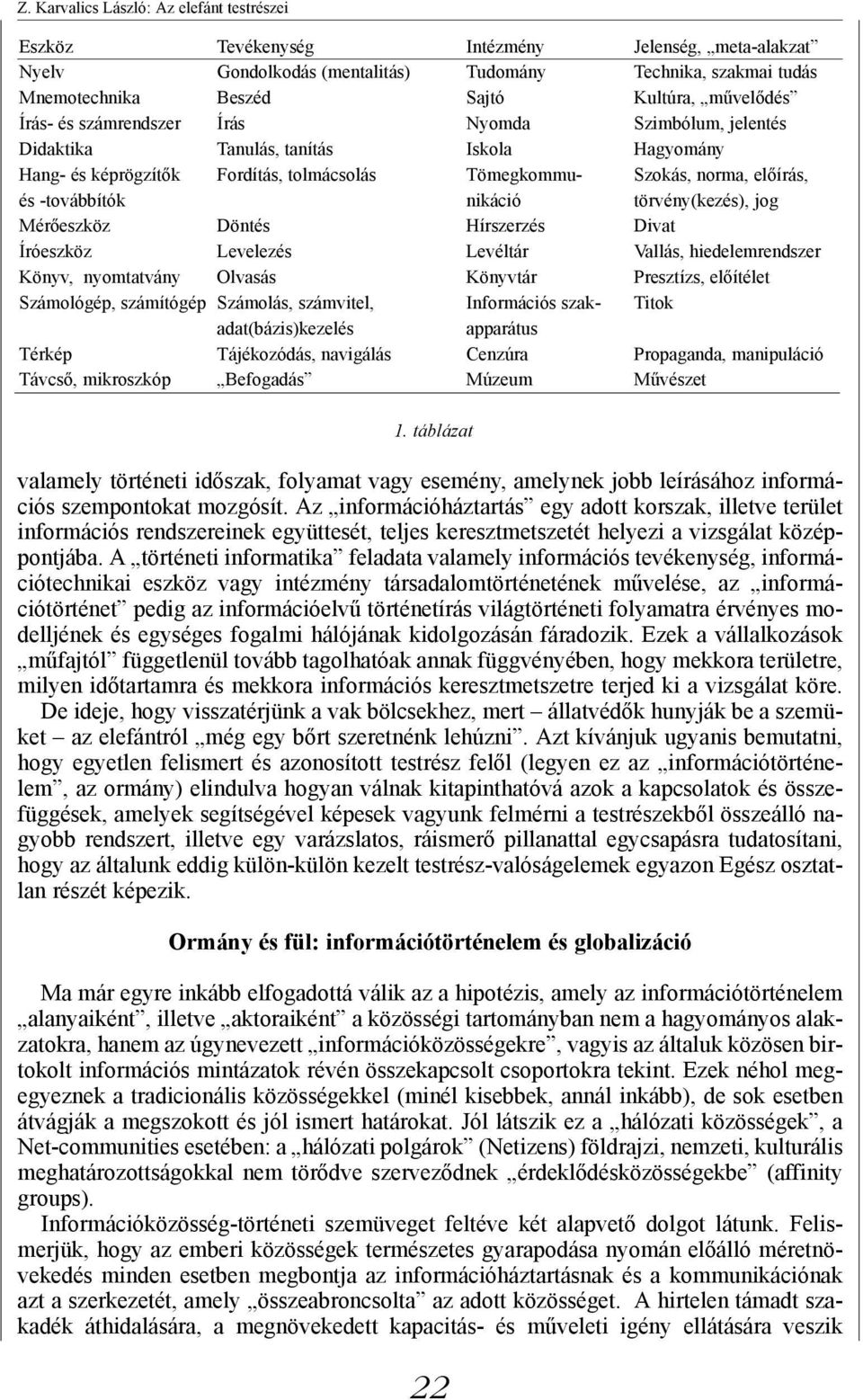 Z. Karvalics László: Az elefánt testrészei

| Eszköz | Tevékenység | Intézmény | Jelenség, „meta-alakzat” |
|---|---|---|---|
| Nyelv | Gondolkodás (mentalitás) | Tudomány | Technika, szakmai tudás |
| Mnemotechnika | Beszéd | Sajtó | Kultúra, „művelődés” |
| Írás- és számrendszer | Írás | Nyomda | Szimbólum, jelentés |
| Didaktika | Tanulás, tanítás | Iskola | Hagyomány |
| Hang- és képrögzítők és -továbbítók | Fordítás, tolmácsolás | Tömegkommunikáció | Szokás, norma, előírás, törvény(kezés), jog |
| Mérőeszköz | Döntés | Hírszerzés | Divat |
| Íróeszköz | Levelezés | Levéltár | Vallás, hiedelemrendszer |
| Könyv, nyomtatvány | Olvasás | Könyvtár | Presztízs, előítélet |
| Számológép, számítógép | Számolás, számvitel, adat(bázis)kezelés | Információs szakapparátus | Titok |
| Térkép | Tájékozódás, navigálás | Cenzúra | Propaganda, manipuláció |
| Távcső, mikroszkóp | „Befogadás” | Múzeum | Művészet |

1. táblázat

valamely történeti időszak, folyamat vagy esemény, amelynek jobb leírásához információs szempontokat mozgósít. Az „információháztartás” egy adott korszak, illetve terület információs rendszereinek együttesét, teljes keresztmetszetét helyezi a vizsgálat középpontjába. A „történeti informatika” feladata valamely információs tevékenység, információtechnikai eszköz vagy intézmény társadalomtörténetének művelése, az „információtörténet” pedig az információelvű történetírás világtörténeti folyamatra érvényes modelljének és egységes fogalmi hálójának kidolgozásán fáradozik. Ezek a vállalkozások „műfajtól” függetlenül tovább tagolhatóak annak függvényében, hogy mekkora területre, milyen időtartamra és mekkora információs keresztmetszetre terjed ki a vizsgálat köre.
De ideje, hogy visszatérjünk a vak bölcsekhez, mert – állatvédők hunyják be a szemüket – az elefántról „még egy bőrt szeretnénk lehúzni”. Azt kívánjuk ugyanis bemutatni, hogy egyetlen felismert és azonosított testrész felől (legyen ez az „információtörténelem”, az ormány) elindulva hogyan válnak kitapinthatóvá azok a kapcsolatok és összefüggések, amelyek segítségével képesek vagyunk felmérni a testrészekből összeálló nagyobb rendszert, illetve egy varázslatos, ráismerő pillanattal egycsapásra tudatosítani, hogy az általunk eddig külön-külön kezelt testrész-valóságelemek egyazon Egész osztatlan részét képezik.

Ormány és fül: információtörténelem és globalizáció

Ma már egyre inkább elfogadottá válik az a hipotézis, amely az információtörténelem „alanyaiként”, illetve „aktoraiként” a közösségi tartományban nem a hagyományos alakzatokra, hanem az úgynevezett „információközösségekre”, vagyis az általuk közösen birtokolt információs mintázatok révén összekapcsolt csoportokra tekint. Ezek néhol megegyeznek a tradicionális közösségekkel (minél kisebbek, annál inkább), de sok esetben átvágják a megszokott és jól ismert határokat. Jól látszik ez a „hálózati közösségek”, a Net-communities esetében: a „hálózati polgárok” (Netizens) földrajzi, nemzeti, kulturális meghatározottságokkal nem törődve szerveződnek „érdeklődésközösségekbe” (affinity groups).
Információközösség-történeti szemüveget feltéve két alapvető dolgot látunk. Felismerjük, hogy az emberi közösségek természetes gyarapodása nyomán előálló méretnövekedés minden esetben megbontja az információháztartásnak és a kommunikációnak azt a szerkezetét, amely „összeabroncsolta” az adott közösséget. A hirtelen támadt szakadék áthidalására, a megnövekedett kapacitás- és műveleti igény ellátására veszik

22